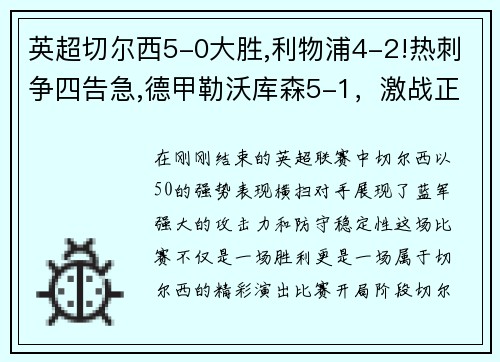 英超切尔西5-0大胜,利物浦4-2!热刺争四告急,德甲勒沃库森5-1，激战正

在刚刚结束的英超联赛中切尔西以50的强势表现横扫对手展现了蓝军强大的攻击力和防守稳定性这场比赛不仅是一场胜利更是一场属于切尔西的精彩演出比赛开局阶段切尔